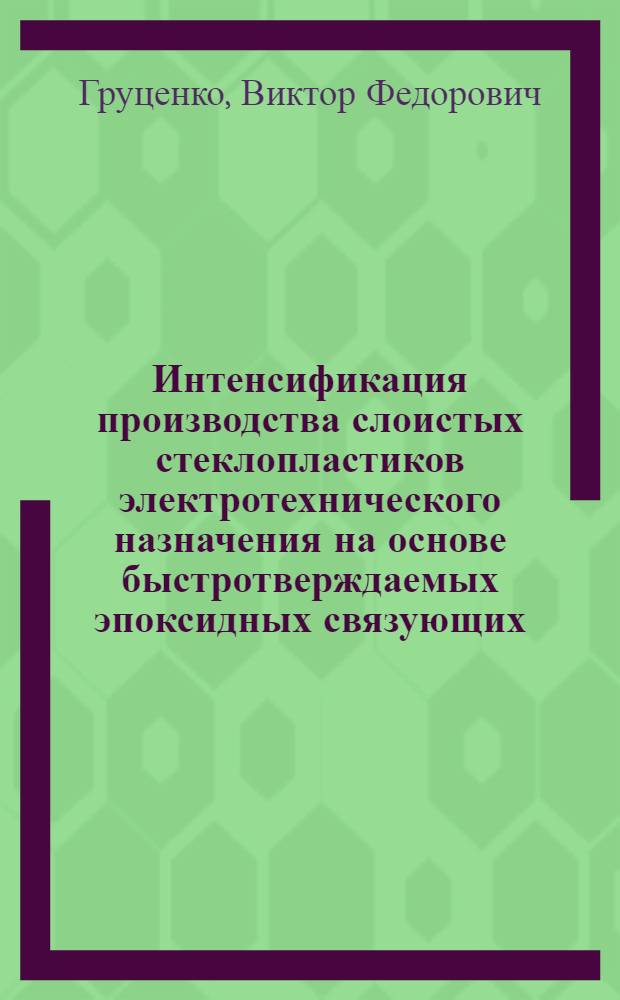 Груценко, Виктор Федорович

Интенсификация производства слоистых стеклопластиков электротехнического назначения на основе быстротверждаемых эпоксидных связующих